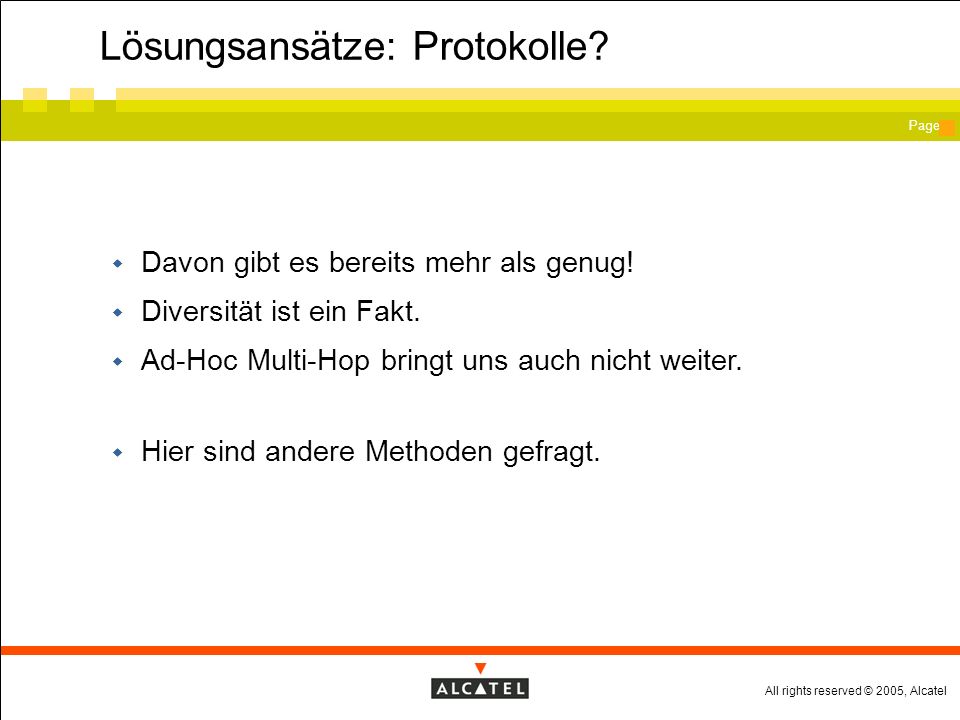 Lösungsansätze: Protokolle?

Page

Davon gibt es bereits mehr als genug!

Diversität ist ein Fakt.

Ad-Hoc Multi-Hop bringt uns auch nicht weiter.

Hier sind andere Methoden gefragt.

ALCATEL

All rights reserved © 2005, Alcatel